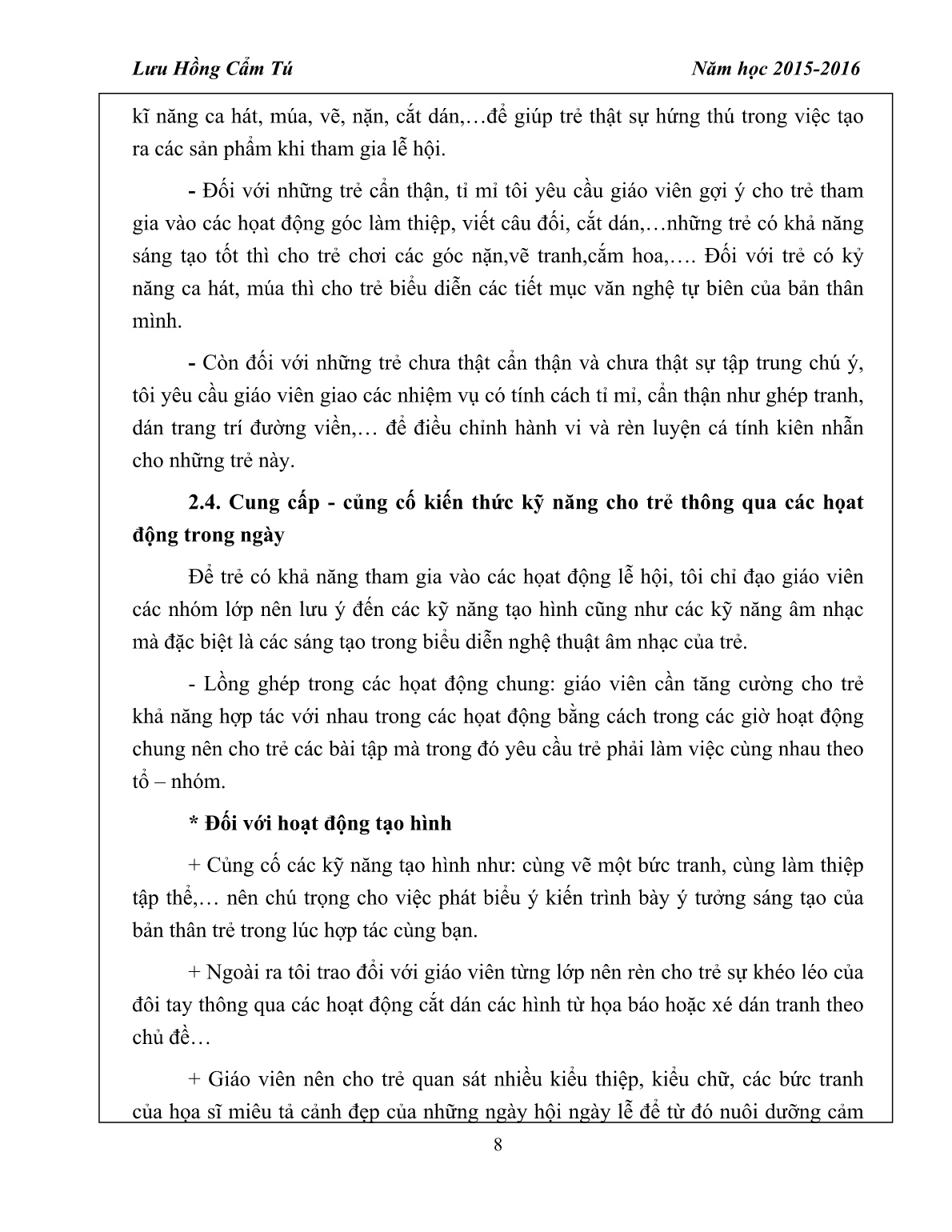 Lưu Hồng Cẩm Tú

Năm học 2015-2016

kĩ năng ca hát, múa, vẽ, nặn, cắt dán,…để giúp trẻ thật sự hứng thú trong việc tạo ra các sản phẩm khi tham gia lễ hội.

- Đối với những trẻ cẩn thận, tỉ mỉ tôi yêu cầu giáo viên gợi ý cho trẻ tham gia vào các hoạt động góc làm thiệp, viết câu đối, cắt dán,…những trẻ có khả năng sáng tạo tốt thì cho trẻ chơi các góc nặn,vẽ tranh,cắm hoa,…. Đối với trẻ có kỷ năng ca hát, múa thì cho trẻ biểu diễn các tiết mục văn nghệ tự biên của bản thân mình.

- Còn đối với những trẻ chưa thật cẩn thận và chưa thật sự tập trung chú ý, tôi yêu cầu giáo viên giao các nhiệm vụ có tính cách tỉ mỉ, cẩn thận như ghép tranh, dán trang trí đường viền,… để điều chỉnh hành vi và rèn luyện cá tính kiên nhẫn cho những trẻ này.

2.4. Cung cấp - củng cố kiến thức kỹ năng cho trẻ thông qua các hoạt động trong ngày

Để trẻ có khả năng tham gia vào các hoạt động lễ hội, tôi chỉ đạo giáo viên các nhóm lớp nên lưu ý đến các kỹ năng tạo hình cũng như các kỹ năng âm nhạc mà đặc biệt là các sáng tạo trong biểu diễn nghệ thuật âm nhạc của trẻ.

- Lồng ghép trong các hoạt động chung: giáo viên cần tăng cường cho trẻ khả năng hợp tác với nhau trong các hoạt động bằng cách trong các giờ hoạt động chung nên cho trẻ các bài tập mà trong đó yêu cầu trẻ phải làm việc cùng nhau theo tổ – nhóm.

* Đối với hoạt động tạo hình

+ Củng cố các kỹ năng tạo hình như: cùng vẽ một bức tranh, cùng làm thiệp tập thể,… nên chú trọng cho việc phát biểu ý kiến trình bày ý tưởng sáng tạo của bản thân trẻ trong lúc hợp tác cùng bạn.

+ Ngoài ra tôi trao đổi với giáo viên từng lớp nên rèn cho trẻ sự khéo léo của đôi tay thông qua các hoạt động cắt dán các hình từ họa báo hoặc xé dán tranh theo chủ đề…

+ Giáo viên nên cho trẻ quan sát nhiều kiểu thiệp, kiểu chữ, các bức tranh của họa sĩ miêu tả cảnh đẹp của những ngày hội ngày lễ để từ đó nuôi dưỡng cảm

8